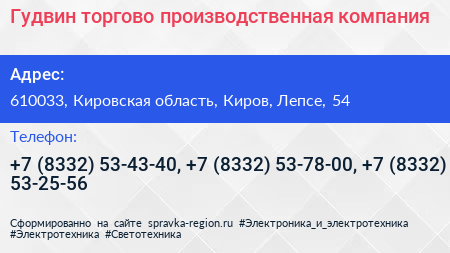 Гудвин торгово производственная компания

Адрес:

610033, Кировская область, Киров, Лепсе, 54

Телефон:

+7 (8332) 53-43-40, +7 (8332) 53-78-00, +7 (8332) 53-25-56

Сформированно на сайте spravka-region.ru #Электроника_и_электротехника #Электротехника #Светотехника